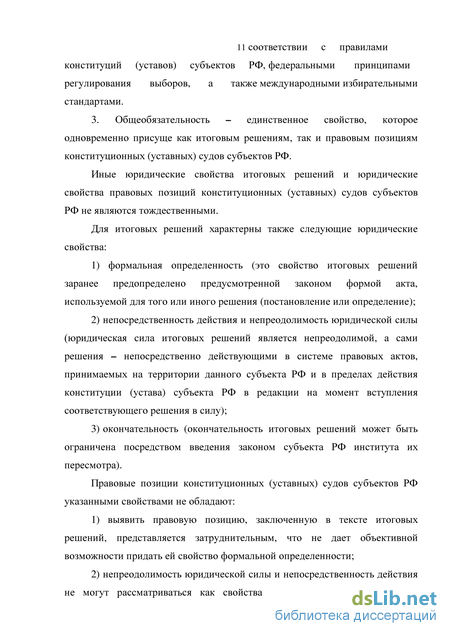 11 соответствии с правилами конституций (уставов) субъектов РФ, федеральными принципами регулирования выборов, а также международными избирательными стандартами.

3. Общеобязательность – единственное свойство, которое одновременно присуще как итоговым решениям, так и правовым позициям конституционных (уставных) судов субъектов РФ.

Иные юридические свойства итоговых решений и юридические свойства правовых позиций конституционных (уставных) судов субъектов РФ не являются тождественными.

Для итоговых решений характерны также следующие юридические свойства:

1) формальная определенность (это свойство итоговых решений заранее предопределено предусмотренной законом формой акта, используемой для того или иного решения (постановление или определение);

2) непосредственность действия и непреодолимость юридической силы (юридическая сила итоговых решений является непреодолимой, а сами решения – непосредственно действующими в системе правовых актов, принимаемых на территории данного субъекта РФ и в пределах действия конституции (устава) субъекта РФ в редакции на момент вступления соответствующего решения в силу);

3) окончательность (окончательность итоговых решений может быть ограничена посредством введения законом субъекта РФ института их пересмотра).

Правовые позиции конституционных (уставных) судов субъектов РФ указанными свойствами не обладают:

1) выявить правовую позицию, заключенную в тексте итоговых решений, представляется затруднительным, что не дает объективной возможности придать ей свойство формальной определенности;

2) непреодолимость юридической силы и непосредственность действия не могут рассматриваться как свойства

dsLib.net
библиотека диссертаций